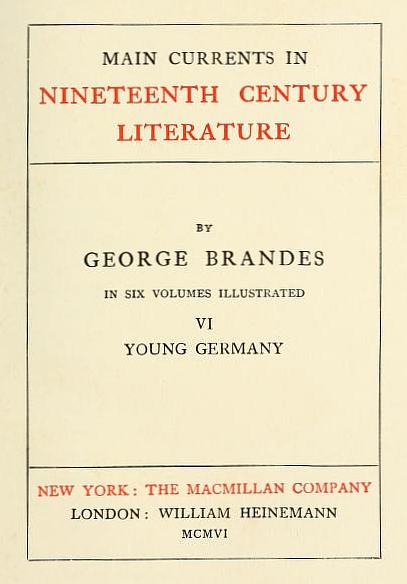 MAIN CURRENTS IN
NINETEENTH CENTURY LITERATURE

BY
GEORGE BRANDES
IN SIX VOLUMES ILLUSTRATED
VI
YOUNG GERMANY

NEW YORK: THE MACMILLAN COMPANY
LONDON: WILLIAM HEINEMANN
MCMVI